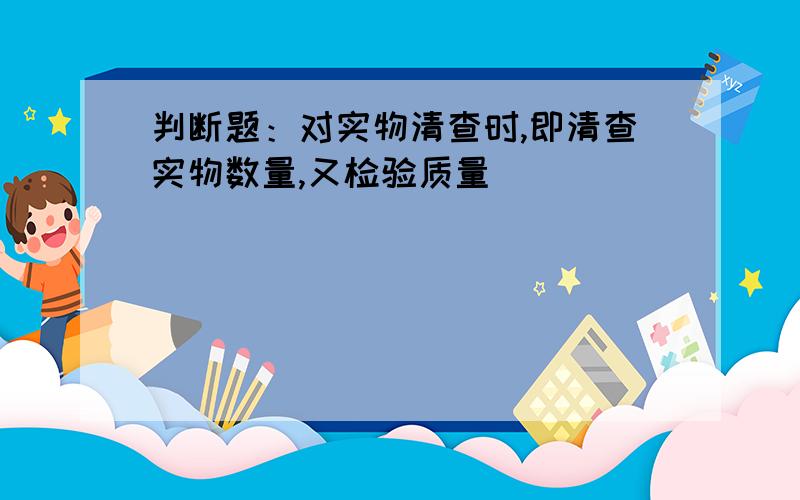 判断题：对实物清查时,即清查实物数量,又检验质量

xyz